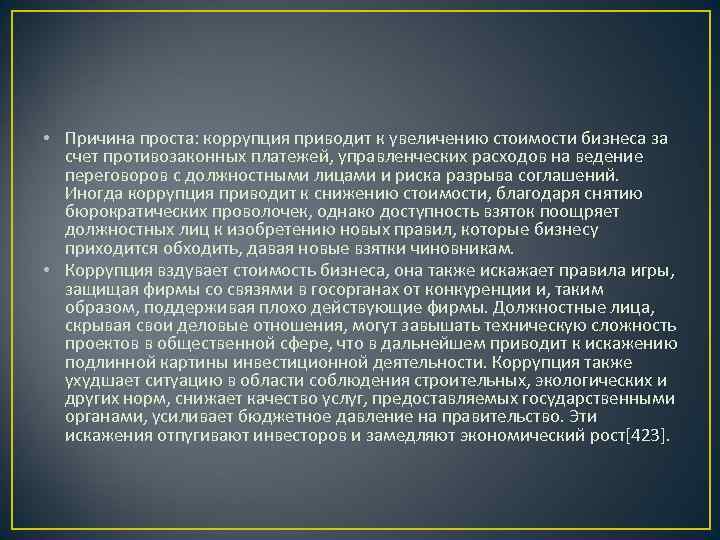 • Причина проста: коррупция приводит к увеличению стоимости бизнеса за счет противозаконных платежей, управленческих расходов на ведение переговоров с должностными лицами и риска разрыва соглашений. Иногда коррупция приводит к снижению стоимости, благодаря снятию бюрократических проволочек, однако доступность взяток поощряет должностных лиц к изобретению новых правил, которые бизнесу приходится обходить, давая новые взятки чиновникам.

• Коррупция вздувает стоимость бизнеса, она также искажает правила игры, защищая фирмы со связями в госорганах от конкуренции и, таким образом, поддерживая плохо действующие фирмы. Должностные лица, скрывая свои деловые отношения, могут завышать техническую сложность проектов в общественной сфере, что в дальнейшем приводит к искажению подлинной картины инвестиционной деятельности. Коррупция также ухудшает ситуацию в области соблюдения строительных, экологических и других норм, снижает качество услуг, предоставляемых государственными органами, усиливает бюджетное давление на правительство. Эти искажения отпугивают инвесторов и замедляют экономический рост[423].